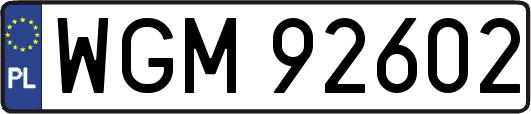 PL
WGM 92602